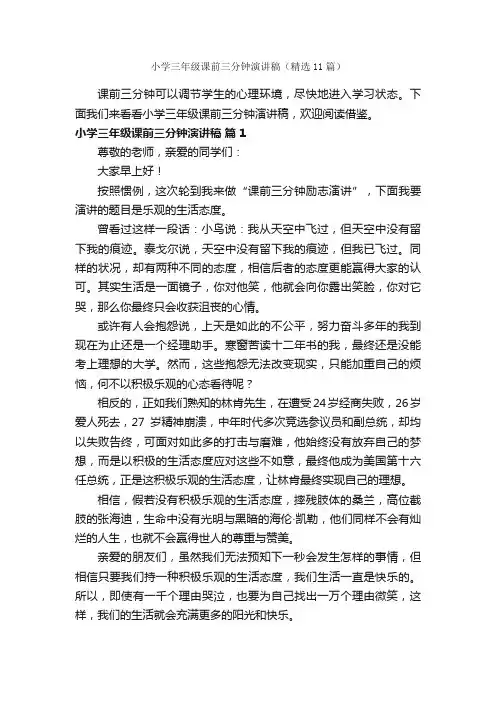 小学三年级课前三分钟演讲稿（精选 11 篇）

课前三分钟可以调节学生的心理环境，尽快地进入学习状态。下面我们来看看小学三年级课前三分钟演讲稿，欢迎阅读借鉴。

小学三年级课前三分钟演讲稿 篇 1

尊敬的老师，亲爱的同学们：

大家早上好！

按照惯例，这次轮到我来做“课前三分钟励志演讲”，下面我要演讲的题目是乐观的生活态度。

曾看过这样一段话：小鸟说：我从天空中飞过，但天空中没有留下我的痕迹。泰戈尔说，天空中没有留下我的痕迹，但我已飞过。同样的状况，却有两种不同的态度，相信后者的态度更能赢得大家的认可。其实生活是一面镜子，你对他笑，他就会向你露出笑脸，你对它哭，那么你最终只会收获沮丧的心情。

或许有人会抱怨说，上天是如此的不公平，努力奋斗多年的我到现在为止还是一个经理助手。寒窗苦读十二年书的我，最终还是没能考上理想的大学。然而，这些抱怨无法改变现实，只能加重自己的烦恼，何不以积极乐观的心态看待呢？

相反的，正如我们熟知的林肯先生，在遭受 24 岁经商失败，26 岁爱人死去，27 岁精神崩溃，中年时代多次竞选参议员和副总统，却均以失败告终，可面对如此多的打击与磨难，他始终没有放弃自己的梦想，而是以积极的生活态度应对这些不如意，最终他成为美国第十六任总统，正是这积极乐观的生活态度，让林肯最终实现自己的理想。

相信，假若没有积极乐观的生活态度，摔残肢体的桑兰，高位截肢的张海迪，生命中没有光明与黑暗的海伦·凯勒，他们同样不会有灿烂的人生，也就不会赢得世人的尊重与赞美。

亲爱的朋友们，虽然我们无法预知下一秒会发生怎样的事情，但相信只要我们持一种积极乐观的生活态度，我们生活一直是快乐的。所以，即使有一千个理由哭泣，也要为自己找出一万个理由微笑，这样，我们的生活就会充满更多的阳光和快乐。